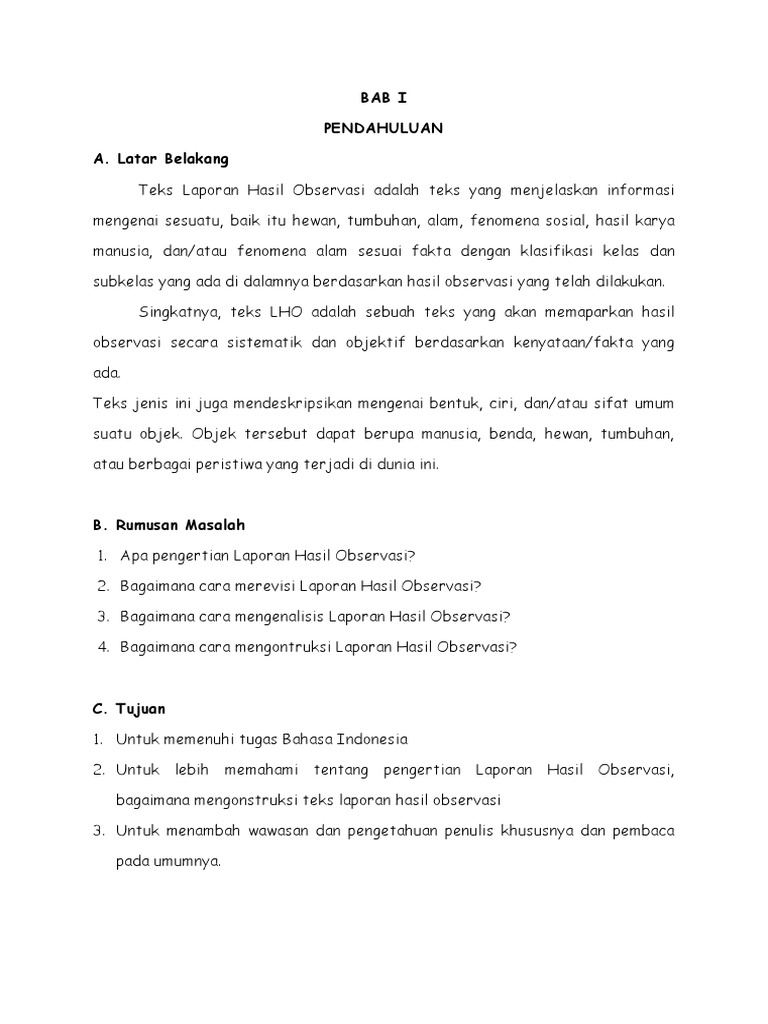 BAB I

PENDAHULUAN

A. Latar Belakang

Teks Laporan Hasil Observasi adalah teks yang menjelaskan informasi mengenai sesuatu, baik itu hewan, tumbuhan, alam, fenomena sosial, hasil karya manusia, dan/atau fenomena alam sesuai fakta dengan klasifikasi kelas dan subkelas yang ada di dalamnya berdasarkan hasil observasi yang telah dilakukan.

Singkatnya, teks LHO adalah sebuah teks yang akan memaparkan hasil observasi secara sistematik dan objektif berdasarkan kenyataan/fakta yang ada.

Teks jenis ini juga mendeskripsikan mengenai bentuk, ciri, dan/atau sifat umum suatu objek. Objek tersebut dapat berupa manusia, benda, hewan, tumbuhan, atau berbagai peristiwa yang terjadi di dunia ini.

B. Rumusan Masalah

1. Apa pengertian Laporan Hasil Observasi?
2. Bagaimana cara merevisi Laporan Hasil Observasi?
3. Bagaimana cara mengenalisis Laporan Hasil Observasi?
4. Bagaimana cara mengontruksi Laporan Hasil Observasi?

C. Tujuan

1. Untuk memenuhi tugas Bahasa Indonesia
2. Untuk lebih memahami tentang pengertian Laporan Hasil Observasi, bagaimana mengonstruksi teks laporan hasil observasi
3. Untuk menambah wawasan dan pengetahuan penulis khususnya dan pembaca pada umumnya.